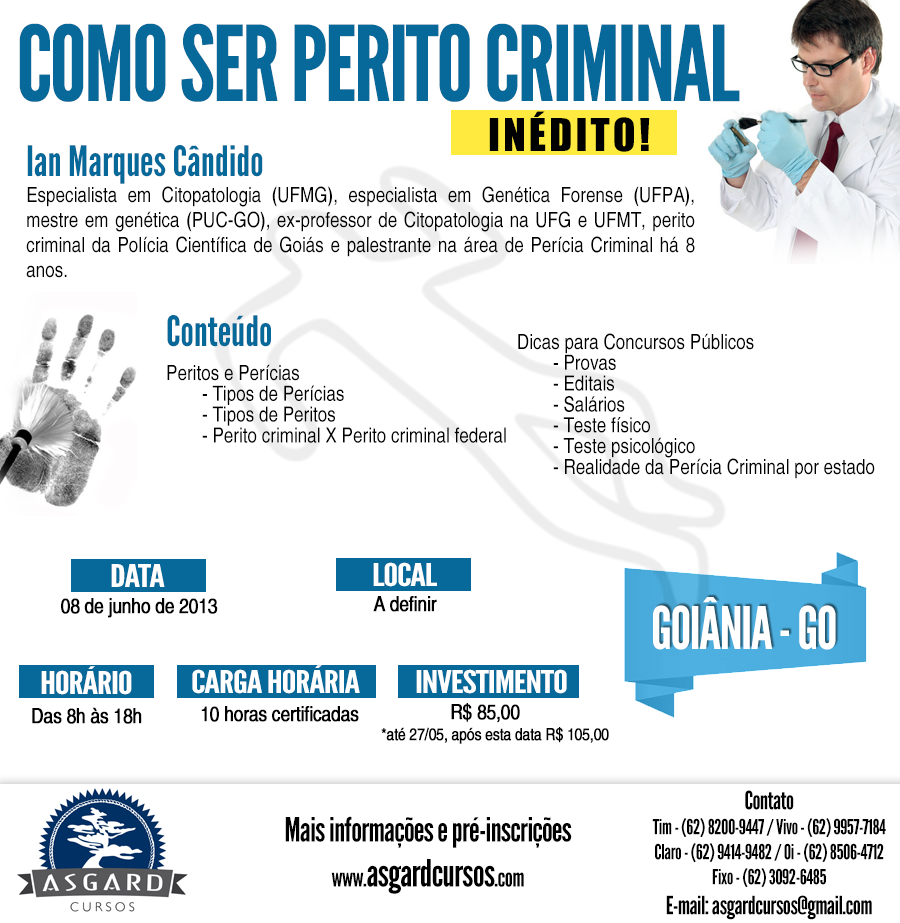 COMO SER PERITO CRIMINAL

INÉDITO!

Ian Marques Cândido

Especialista em Citopatologia (UFMG), especialista em Genética Forense (UFPA), mestre em genética (PUC-GO), ex-professor de Citopatologia na UFG e UFMT, perito criminal da Polícia Científica de Goiás e palestrante na área de Perícia Criminal há 8 anos.

Conteúdo

Peritos e Perícias
- Tipos de Perícias
- Tipos de Peritos
- Perito criminal X Perito criminal federal

Dicas para Concursos Públicos
- Provas
- Editais
- Salários
- Teste físico
- Teste psicológico
- Realidade da Perícia Criminal por estado

DATA
08 de junho de 2013

LOCAL
A definir

GOIÂNIA - GO

HORÁRIO
Das 8h às 18h

CARGA HORÁRIA
10 horas certificadas

INVESTIMENTO
R$ 85,00
*até 27/05, após esta data R$ 105,00

ASGARD
CURSOS

Mais informações e pré-inscrições
www.asgardcursos.com

Contato
Tim - (62) 8200-9447 / Vivo - (62) 9957-7184
Claro - (62) 9414-9482 / Oi - (62) 8506-4712
Fixo - (62) 3092-6485
E-mail: asgardcursos@gmail.com